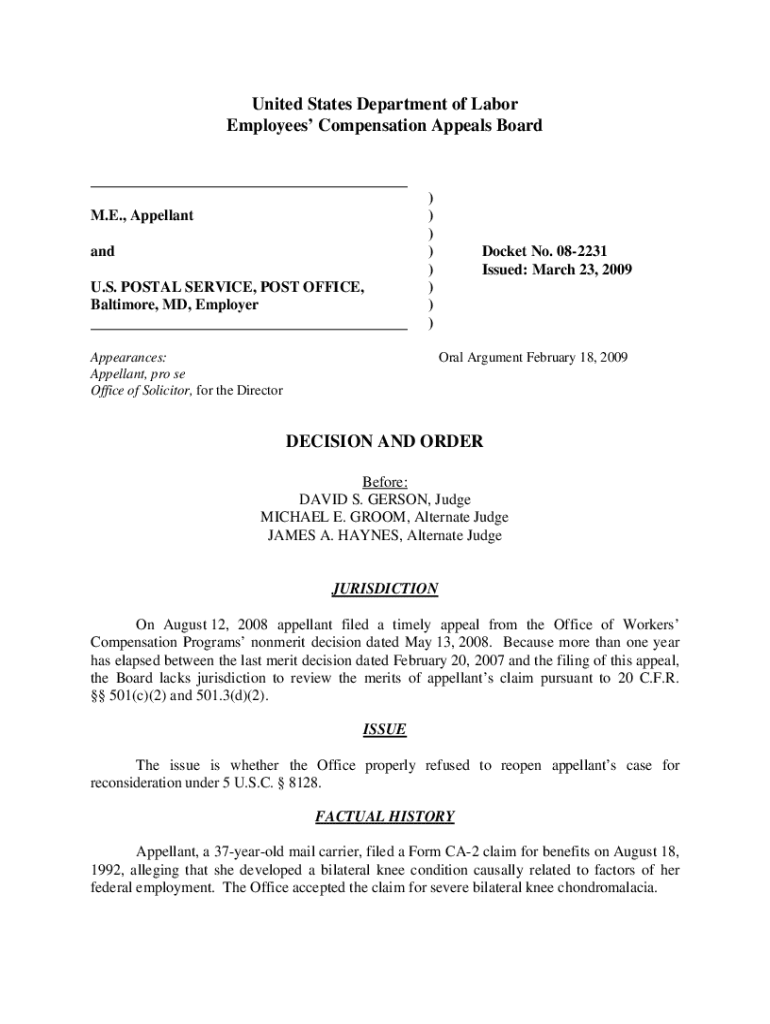 United States Department of Labor
Employees' Compensation Appeals Board

M.E., Appellant

and

U.S. POSTAL SERVICE, POST OFFICE, Baltimore, MD, Employer

)
)
)
)
)
)
)
)

Docket No. 08-2231
Issued: March 23, 2009

Appearances:
Appellant, pro se
Office of Solicitor, for the Director

Oral Argument February 18, 2009

DECISION AND ORDER

Before:
DAVID S. GERSON, Judge
MICHAEL E. GROOM, Alternate Judge
JAMES A. HAYNES, Alternate Judge

JURISDICTION

On August 12, 2008 appellant filed a timely appeal from the Office of Workers' Compensation Programs' nonmerit decision dated May 13, 2008. Because more than one year has elapsed between the last merit decision dated February 20, 2007 and the filing of this appeal, the Board lacks jurisdiction to review the merits of appellant's claim pursuant to 20 C.F.R. §§ 501(c)(2) and 501.3(d)(2).

ISSUE

The issue is whether the Office properly refused to reopen appellant's case for reconsideration under 5 U.S.C. § 8128.

FACTUAL HISTORY

Appellant, a 37-year-old mail carrier, filed a Form CA-2 claim for benefits on August 18, 1992, alleging that she developed a bilateral knee condition causally related to factors of her federal employment. The Office accepted the claim for severe bilateral knee chondromalacia.